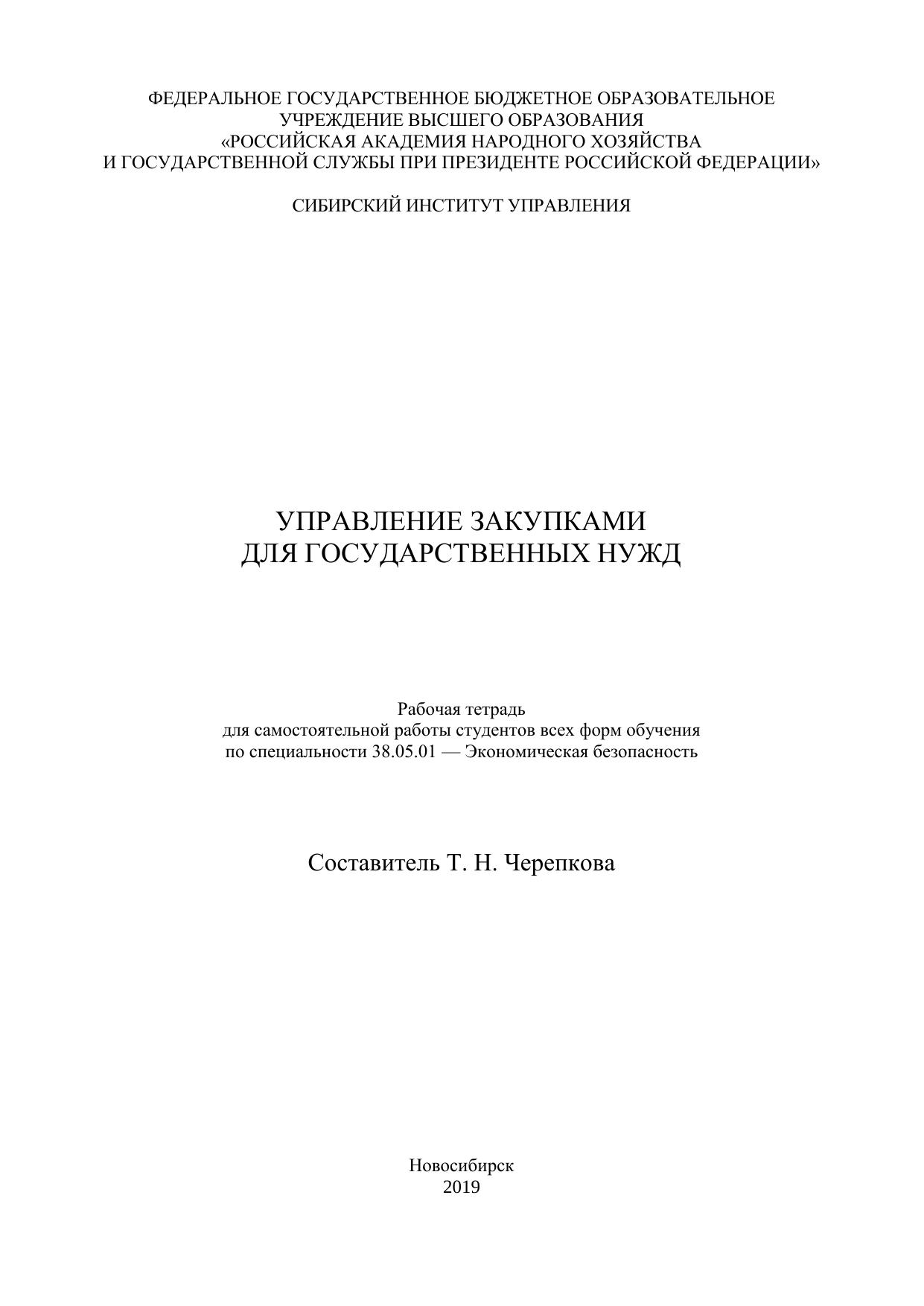 ФЕДЕРАЛЬНОЕ ГОСУДАРСТВЕННОЕ БЮДЖЕТНОЕ ОБРАЗОВАТЕЛЬНОЕ УЧРЕЖДЕНИЕ ВЫСШЕГО ОБРАЗОВАНИЯ «РОССИЙСКАЯ АКАДЕМИЯ НАРОДНОГО ХОЗЯЙСТВА И ГОСУДАРСТВЕННОЙ СЛУЖБЫ ПРИ ПРЕЗИДЕНТЕ РОССИЙСКОЙ ФЕДЕРАЦИИ»

СИБИРСКИЙ ИНСТИТУТ УПРАВЛЕНИЯ

УПРАВЛЕНИЕ ЗАКУПКАМИ ДЛЯ ГОСУДАРСТВЕННЫХ НУЖД

Рабочая тетрадь
для самостоятельной работы студентов всех форм обучения
по специальности 38.05.01 — Экономическая безопасность

Составитель Т. Н. Черепкова

Новосибирск
2019